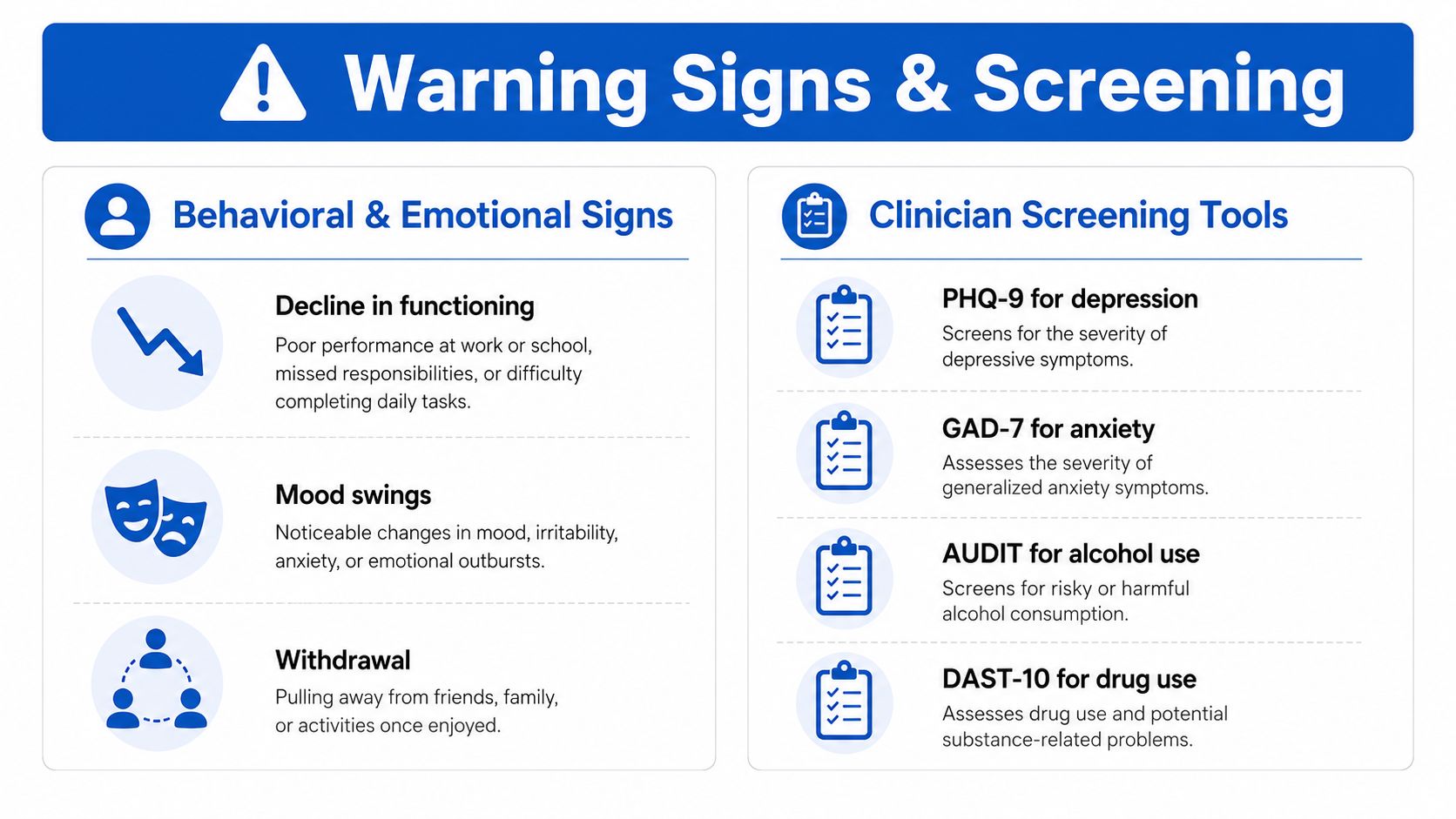 Warning Signs & Screening

Behavioral & Emotional Signs

Decline in functioning

Poor performance at work or school, missed responsibilities, or difficulty completing daily tasks.

Mood swings

Noticeable changes in mood, irritability, anxiety, or emotional outbursts.

Withdrawal

Pulling away from friends, family, or activities once enjoyed.

Clinician Screening Tools

PHQ-9 for depression

Screens for the severity of depressive symptoms.

GAD-7 for anxiety

Assesses the severity of generalized anxiety symptoms.

AUDIT for alcohol use

Screens for risky or harmful alcohol consumption.

DAST-10 for drug use

Assesses drug use and potential substance-related problems.